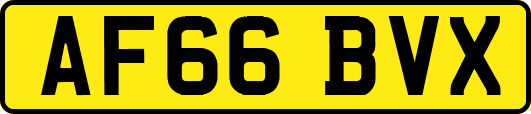 AF66 BVX